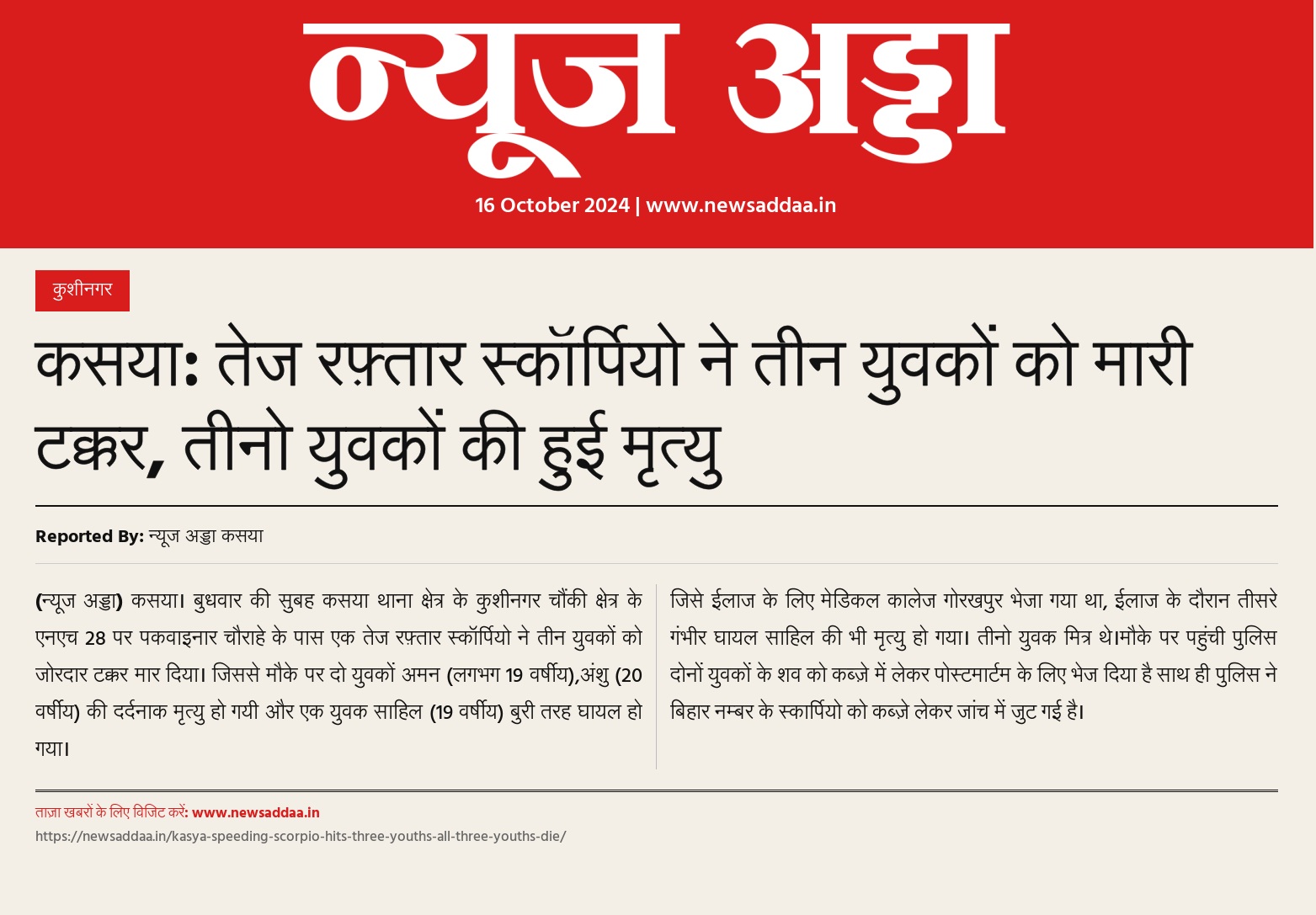 न्यूज अड्डा

16 October 2024 | www.newsaddaa.in

कुशीनगर

कसया: तेज रफ़्तार स्कॉर्पियो ने तीन युवकों को मारी टक्कर, तीनो युवकों की हुई मृत्यु

Reported By: न्यूज अड्डा कसया

(न्यूज अड्डा) कसया। बुधवार की सुबह कसया थाना क्षेत्र के कुशीनगर चौंकी क्षेत्र के एनएच 28 पर पकवाइनार चौराहे के पास एक तेज रफ़्तार स्कॉर्पियो ने तीन युवकों को जोरदार टक्कर मार दिया। जिससे मौके पर दो युवकों अमन (लगभग 19 वर्षीय),अंशु (20 वर्षीय) की दर्दनाक मृत्यु हो गयी और एक युवक साहिल (19 वर्षीय) बुरी तरह घायल हो गया।

जिसे ईलाज के लिए मेडिकल कालेज गोरखपुर भेजा गया था, ईलाज के दौरान तीसरे गंभीर घायल साहिल की भी मृत्यु हो गया। तीनो युवक मित्र थे।मौके पर पहुंची पुलिस दोनों युवकों के शव को कब्ज़े में लेकर पोस्टमार्टम के लिए भेज दिया है साथ ही पुलिस ने बिहार नम्बर के स्कार्पियो को कब्ज़े लेकर जांच में जुट गई है।

ताज़ा खबरों के लिए विजिट करें: www.newsaddaa.in
https://newsaddaa.in/kasya-speeding-scorpio-hits-three-youths-all-three-youths-die/